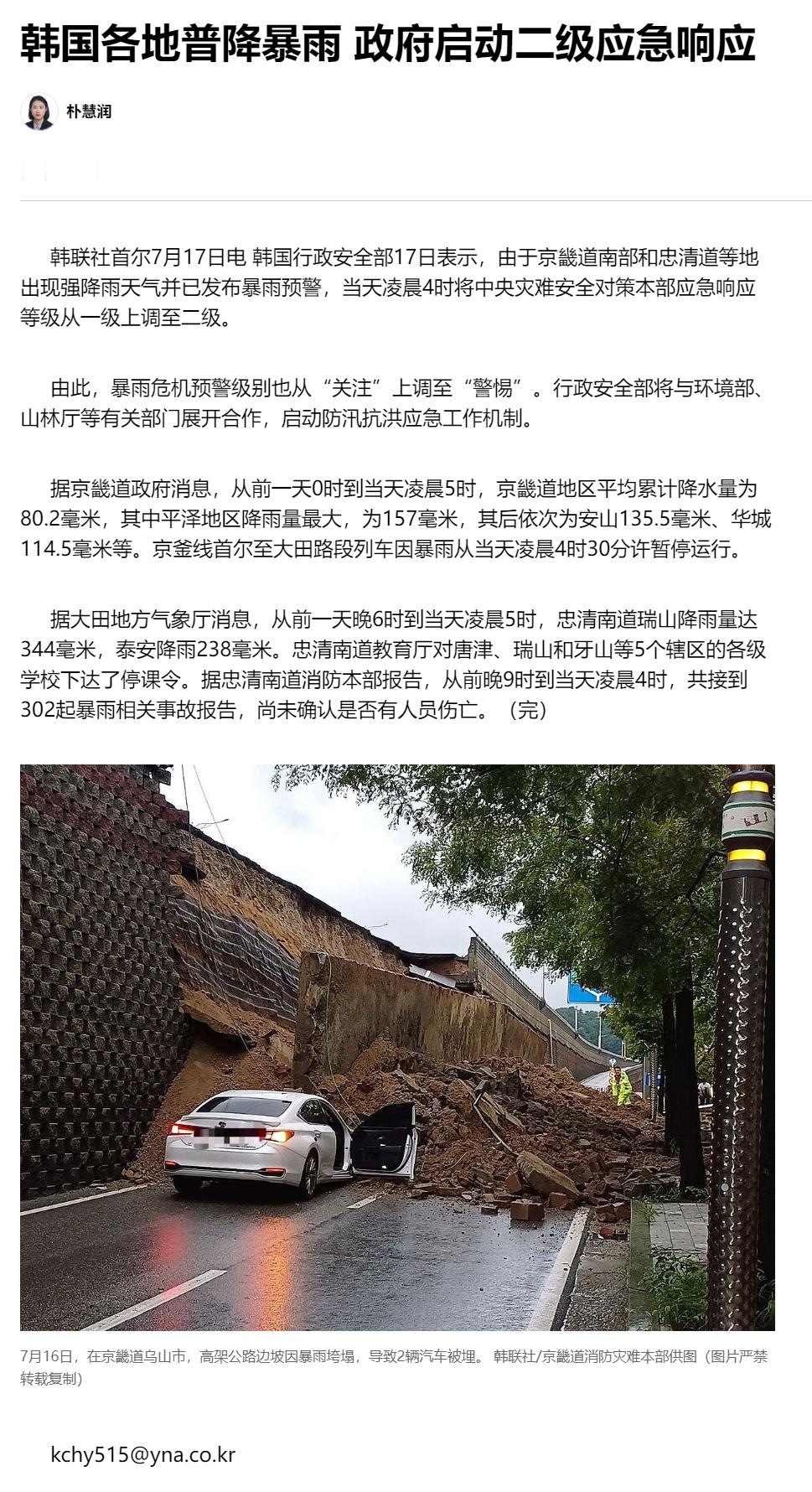 韩国各地普降暴雨 政府启动二级应急响应

朴慧润

韩联社首尔7月17日电 韩国行政安全部17日表示，由于京畿道南部和忠清道等地出现强降雨天气并已发布暴雨预警，当天凌晨4时将中央灾难安全对策本部应急响应等级从一级上调至二级。

由此，暴雨危机预警级别也从“关注”上调至“警惕”。行政安全部将与环境部、山林厅等有关部门展开合作，启动防汛抗洪应急工作机制。

据京畿道政府消息，从前一天0时到当天凌晨5时，京畿道地区平均累计降水量为80.2毫米，其中平泽地区降雨量最大，为157毫米，其后依次为安山135.5毫米、华城114.5毫米等。京釜线首尔至大田路段列车因暴雨从当天凌晨4时30分许暂停运行。

据大田地方气象厅消息，从前一天晚6时到当天凌晨5时，忠清南道瑞山降雨量达344毫米，泰安降雨238毫米。忠清南道教育厅对唐津、瑞山和牙山等5个辖区的各级学校下达了停课令。据忠清南道消防本部报告，从前晚9时到当天凌晨4时，共接到302起暴雨相关事故报告，尚未确认是否有人员伤亡。（完）

7月16日，在京畿道乌山市，高架公路边坡因暴雨垮塌，导致2辆汽车被埋。 韩联社/京畿道消防灾难本部供图（图片严禁转载复制）

kchy515@yna.co.kr